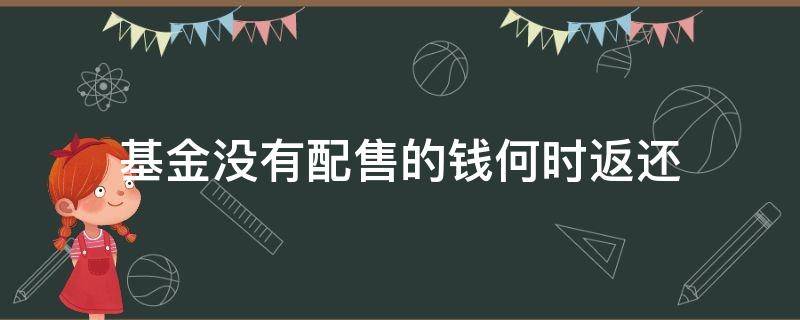 基金没有配售的钱何时返还